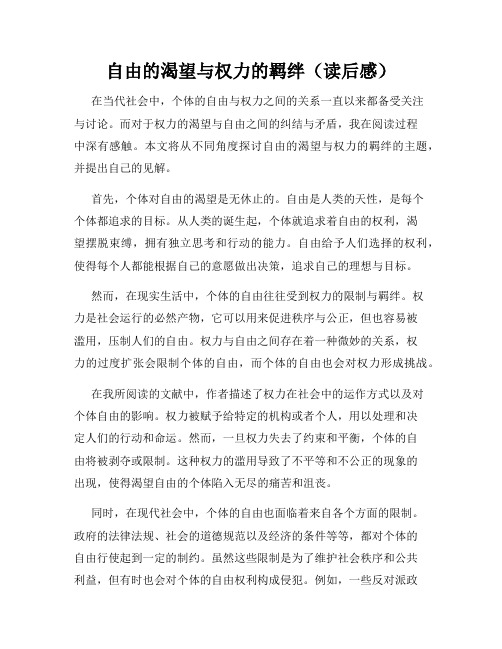 自由的渴望与权力的羁绊（读后感）

在当代社会中，个体的自由与权力之间的关系一直以来都备受关注与讨论。而对于权力的渴望与自由之间的纠结与矛盾，我在阅读过程中深有感触。本文将从不同角度探讨自由的渴望与权力的羁绊的主题，并提出自己的见解。

首先，个体对自由的渴望是无休止的。自由是人类的天性，是每个个体都追求的目标。从人类的诞生起，个体就追求着自由的权利，渴望摆脱束缚，拥有独立思考和行动的能力。自由给予人们选择的权利，使得每个人都能根据自己的意愿做出决策，追求自己的理想与目标。

然而，在现实生活中，个体的自由往往受到权力的限制与羁绊。权力是社会运行的必然产物，它可以用来促进秩序与公正，但也容易被滥用，压制人们的自由。权力与自由之间存在着一种微妙的关系，权力的过度扩张会限制个体的自由，而个体的自由也会对权力形成挑战。

在我所阅读的文献中，作者描述了权力在社会中的运作方式以及对个体自由的影响。权力被赋予给特定的机构或者个人，用以处理和决定人们的行动和命运。然而，一旦权力失去了约束和平衡，个体的自由将被剥夺或限制。这种权力的滥用导致了不平等和不公正的现象的出现，使得渴望自由的个体陷入无尽的痛苦和沮丧。

同时，在现代社会中，个体的自由也面临着来自各个方面的限制。政府的法律法规、社会的道德规范以及经济的条件等等，都对个体的自由行使起到一定的制约。虽然这些限制是为了维护社会秩序和公共利益，但有时也会对个体的自由权利构成侵犯。例如，一些反对派政